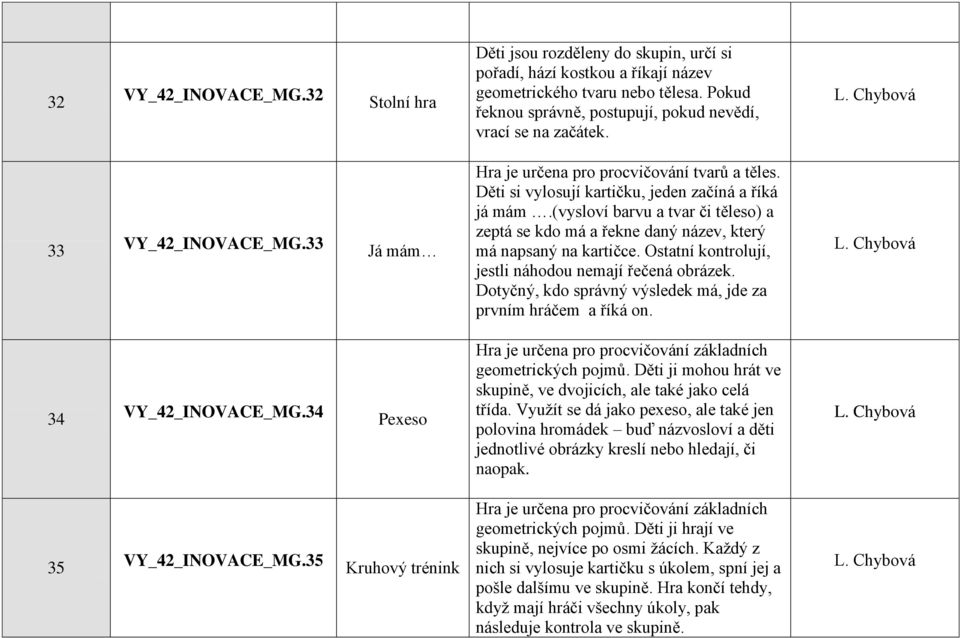 | | | | | |
|---|---|---|---|---|
| 32 | VY_42_INOVACE_MG.32 | Stolní hra | Děti jsou rozděleny do skupin, určí si pořadí, hází kostkou a říkají název geometrického tvaru nebo tělesa. Pokud řeknou správně, postupují, pokud nevědí, vrací se na začátek. | L. Chybová |
| 33 | VY_42_INOVACE_MG.33 | Já mám… | Hra je určena pro procvičování tvarů a těles. Děti si vylosují kartičku, jeden začíná a říká já mám ….(vysloví barvu a tvar či těleso) a zeptá se kdo má a řekne daný název, který má napsaný na kartičce. Ostatní kontrolují, jestli náhodou nemají řečená obrázek. Dotyčný, kdo správný výsledek má, jde za prvním hráčem a říká on. | L. Chybová |
| 34 | VY_42_INOVACE_MG.34 | Pexeso | Hra je určena pro procvičování základních geometrických pojmů. Děti ji mohou hrát ve skupině, ve dvojicích, ale také jako celá třída. Využít se dá jako pexeso, ale také jen polovina hromádek – buď názvosloví a děti jednotlivé obrázky kreslí nebo hledají, či naopak. | L. Chybová |
| 35 | VY_42_INOVACE_MG.35 | Kruhový trénink | Hra je určena pro procvičování základních geometrických pojmů. Děti ji hrají ve skupině, nejvíce po osmi žácích. Každý z nich si vylosuje kartičku s úkolem, spní jej a pošle dalšímu ve skupině. Hra končí tehdy, když mají hráči všechny úkoly, pak následuje kontrola ve skupině. | L. Chybová |